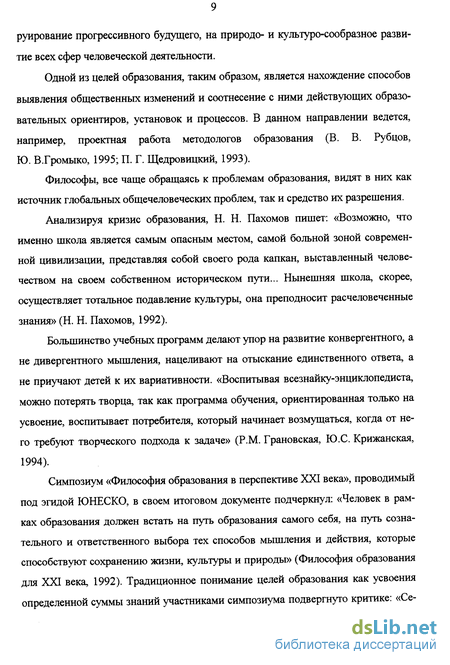 9

руирование прогрессивного будущего, на природо- и культуро-сообразное развитие всех сфер человеческой деятельности.

Одной из целей образования, таким образом, является нахождение способов выявления общественных изменений и соотнесение с ними действующих образовательных ориентиров, установок и процессов. В данном направлении ведется, например, проектная работа методологов образования (В. В. Рубцов, Ю. В.Громыко, 1995; П. Г. Щедровицкий, 1993).

Философы, все чаще обращаясь к проблемам образования, видят в них как источник глобальных общечеловеческих проблем, так и средство их разрешения.

Анализируя кризис образования, Н. Н. Пахомов пишет: «Возможно, что именно школа является самым опасным местом, самой больной зоной современной цивилизации, представляя собой своего рода капкан, выставленный человечеством на своем собственном историческом пути... Нынешняя школа, скорее, осуществляет тотальное подавление культуры, она преподносит расчеловеченные знания» (Н. Н. Пахомов, 1992).

Большинство учебных программ делают упор на развитие конвергентного, а не дивергентного мышления, нацеливают на отыскание единственного ответа, а не приучают детей к их вариативности. «Воспитывая всезнайку-энциклопедиста, можно потерять творца, так как программа обучения, ориентированная только на усвоение, воспитывает потребителя, который начинает возмущаться, когда от него требуют творческого подхода к задаче» (Р.М. Грановская, Ю.С. Крижанская, 1994).

Симпозиум «Философия образования в перспективе XXI века», проводимый под эгидой ЮНЕСКО, в своем итоговом документе подчеркнул: «Человек в рамках образования должен встать на путь образования самого себя, на путь сознательного и ответственного выбора тех способов мышления и действия, которые способствуют сохранению жизни, культуры и природы» (Философия образования для XXI века, 1992). Традиционное понимание целей образования как усвоения определенной суммы знаний участниками симпозиума подвергнуто критике: «Се-

dsLib.net
библиотека диссертаций